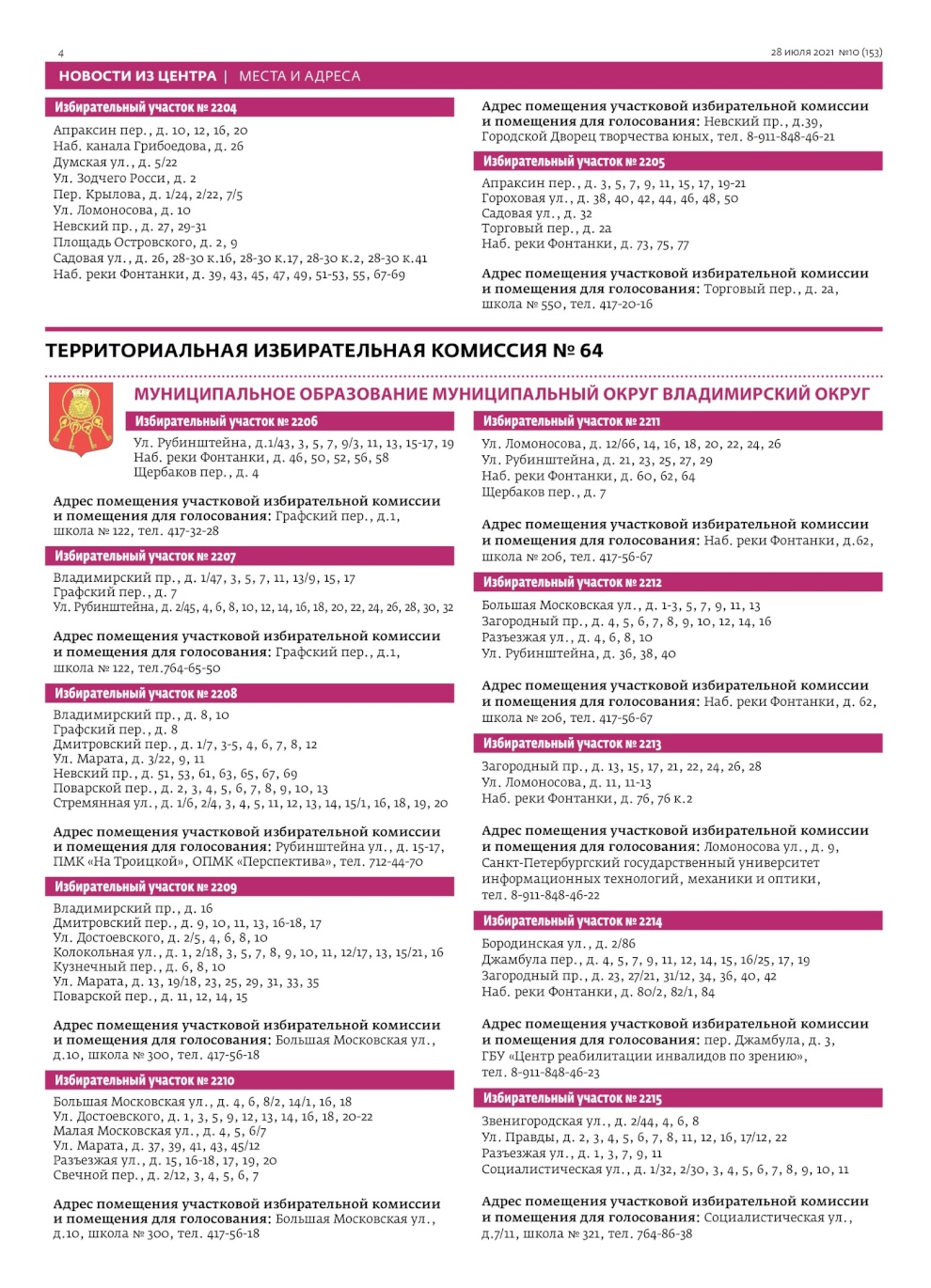 4

28 июля 2021 №10 (153)

НОВОСТИ ИЗ ЦЕНТРА | МЕСТА И АДРЕСА

Избирательный участок № 2204

Апраксин пер., д. 10, 12, 16, 20
Наб. канала Грибоедова, д. 26
Думская ул., д. 5/22
Ул. Зодчего Росси, д. 2
Пер. Крылова, д. 1/24, 2/22, 7/5
Ул. Ломоносова, д. 10
Невский пр., д. 27, 29-31
Площадь Островского, д. 2, 9
Садовая ул., д. 26, 28-30 к.16, 28-30 к.17, 28-30 к.2, 28-30 к.41
Наб. реки Фонтанки, д. 39, 43, 45, 47, 49, 51-53, 55, 67-69

Адрес помещения участковой избирательной комиссии и помещения для голосования: Невский пр., д.39, Городской Дворец творчества юных, тел. 8-911-848-46-21

Избирательный участок № 2205

Апраксин пер., д. 3, 5, 7, 9, 11, 15, 17, 19-21
Гороховая ул., д. 38, 40, 42, 44, 46, 48, 50
Садовая ул., д. 32
Торговый пер., д. 2а
Наб. реки Фонтанки, д. 73, 75, 77

Адрес помещения участковой избирательной комиссии и помещения для голосования: Торговый пер., д. 2а, школа № 550, тел. 417-20-16

ТЕРРИТОРИАЛЬНАЯ ИЗБИРАТЕЛЬНАЯ КОМИССИЯ № 64

МУНИЦИПАЛЬНОЕ ОБРАЗОВАНИЕ МУНИЦИПАЛЬНЫЙ ОКРУГ ВЛАДИМИРСКИЙ ОКРУГ

Избирательный участок № 2206

Ул. Рубинштейна, д.1/43, 3, 5, 7, 9/3, 11, 13, 15-17, 19
Наб. реки Фонтанки, д. 46, 50, 52, 56, 58
Щербаков пер., д. 4

Адрес помещения участковой избирательной комиссии и помещения для голосования: Графский пер., д.1, школа № 122, тел. 417-32-28

Избирательный участок № 2207

Владимирский пр., д. 1/47, 3, 5, 7, 11, 13/9, 15, 17
Графский пер., д. 7
Ул. Рубинштейна, д. 2/45, 4, 6, 8, 10, 12, 14, 16, 18, 20, 22, 24, 26, 28, 30, 32

Адрес помещения участковой избирательной комиссии и помещения для голосования: Графский пер., д.1, школа № 122, тел.764-65-50

Избирательный участок № 2208

Владимирский пр., д. 8, 10
Графский пер., д. 8
Дмитровский пер., д. 1/7, 3-5, 4, 6, 7, 8, 12
Ул. Марата, д. 3/22, 9, 11
Невский пр., д. 51, 53, 61, 63, 65, 67, 69
Поварской пер., д. 2, 3, 4, 5, 6, 7, 8, 9, 10, 13
Стремянная ул., д. 1/6, 2/4, 3, 4, 5, 11, 12, 13, 14, 15/1, 16, 18, 19, 20

Адрес помещения участковой избирательной комиссии и помещения для голосования: Рубинштейна ул., д. 15-17, ПМК «На Троицкой», ОПМК «Перспектива», тел. 712-44-70

Избирательный участок № 2209

Владимирский пр., д. 16
Дмитровский пер., д. 9, 10, 11, 13, 16-18, 17
Ул. Достоевского, д. 2/5, 4, 6, 8, 10
Колокольная ул., д. 1, 2/18, 3, 5, 7, 8, 9, 10, 11, 12/17, 13, 15/21, 16
Кузнечный пер., д. 6, 8, 10
Ул. Марата, д. 13, 19/18, 23, 25, 29, 31, 33, 35
Поварской пер., д. 11, 12, 14, 15

Адрес помещения участковой избирательной комиссии и помещения для голосования: Большая Московская ул., д.10, школа № 300, тел. 417-56-18

Избирательный участок № 2210

Большая Московская ул., д. 4, 6, 8/2, 14/1, 16, 18
Ул. Достоевского, д. 1, 3, 5, 9, 12, 13, 14, 16, 18, 20-22
Малая Московская ул., д. 4, 5, 6/7
Ул. Марата, д. 37, 39, 41, 43, 45/12
Разъезжая ул., д. 15, 16-18, 17, 19, 20
Свечной пер., д. 2/12, 3, 4, 5, 6, 7

Адрес помещения участковой избирательной комиссии и помещения для голосования: Большая Московская ул., д.10, школа № 300, тел. 417-56-18

Избирательный участок № 2211

Ул. Ломоносова, д. 12/66, 14, 16, 18, 20, 22, 24, 26
Ул. Рубинштейна, д. 21, 23, 25, 27, 29
Наб. реки Фонтанки, д. 60, 62, 64
Щербаков пер., д. 7

Адрес помещения участковой избирательной комиссии и помещения для голосования: Наб. реки Фонтанки, д.62, школа № 206, тел. 417-56-67

Избирательный участок № 2212

Большая Московская ул., д. 1-3, 5, 7, 9, 11, 13
Загородный пр., д. 4, 5, 6, 7, 8, 9, 10, 12, 14, 16
Разъезжая ул., д. 4, 6, 8, 10
Ул. Рубинштейна, д. 36, 38, 40

Адрес помещения участковой избирательной комиссии и помещения для голосования: Наб. реки Фонтанки, д. 62, школа № 206, тел. 417-56-67

Избирательный участок № 2213

Загородный пр., д. 13, 15, 17, 21, 22, 24, 26, 28
Ул. Ломоносова, д. 11, 11-13
Наб. реки Фонтанки, д. 76, 76 к.2

Адрес помещения участковой избирательной комиссии и помещения для голосования: Ломоносова ул., д. 9, Санкт-Петербургский государственный университет информационных технологий, механики и оптики, тел. 8-911-848-46-22

Избирательный участок № 2214

Бородинская ул., д. 2/86
Джамбула пер., д. 4, 5, 7, 9, 11, 12, 14, 15, 16/25, 17, 19
Загородный пр., д. 23, 27/21, 31/12, 34, 36, 40, 42
Наб. реки Фонтанки, д. 80/2, 82/1, 84

Адрес помещения участковой избирательной комиссии и помещения для голосования: пер. Джамбула, д. 3, ГБУ «Центр реабилитации инвалидов по зрению», тел. 8-911-848-46-23

Избирательный участок № 2215

Звенигородская ул., д. 2/44, 4, 6, 8
Ул. Правды, д. 2, 3, 4, 5, 6, 7, 8, 11, 12, 16, 17/12, 22
Разъезжая ул., д. 1, 3, 7, 9, 11
Социалистическая ул., д. 1/32, 2/30, 3, 4, 5, 6, 7, 8, 9, 10, 11

Адрес помещения участковой избирательной комиссии и помещения для голосования: Социалистическая ул., д.7/11, школа № 321, тел. 764-86-38